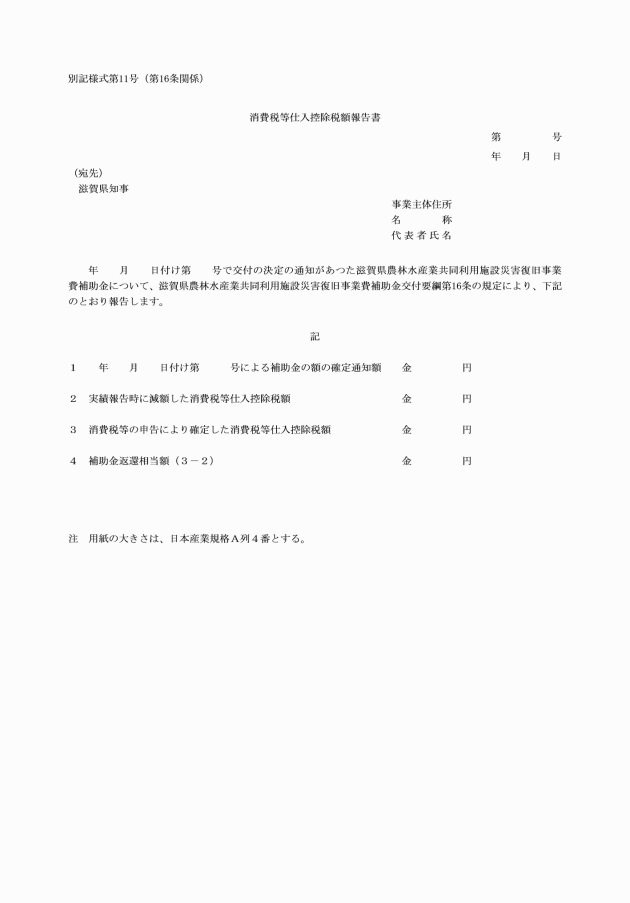 別記様式第11号（第16条関係）

消費税等仕入控除税額報告書

第　　号
年　月　日

（宛先）
滋賀県知事

事業主体住所
名　　称
代表者氏名

年　月　日付け第　号で交付の決定の通知があつた滋賀県農林水産業共同利用施設災害復旧事業費補助金について、滋賀県農林水産業共同利用施設災害復旧事業費補助金交付要綱第16条の規定により、下記のとおり報告します。

記

1　年　月　日付け第　号による補助金の額の確定通知額　金　円

2　実績報告時に減額した消費税等仕入控除税額　金　円

3　消費税等の申告により確定した消費税等仕入控除税額　金　円

4　補助金返還相当額（3－2）　金　円

注　用紙の大きさは、日本産業規格A列4番とする。